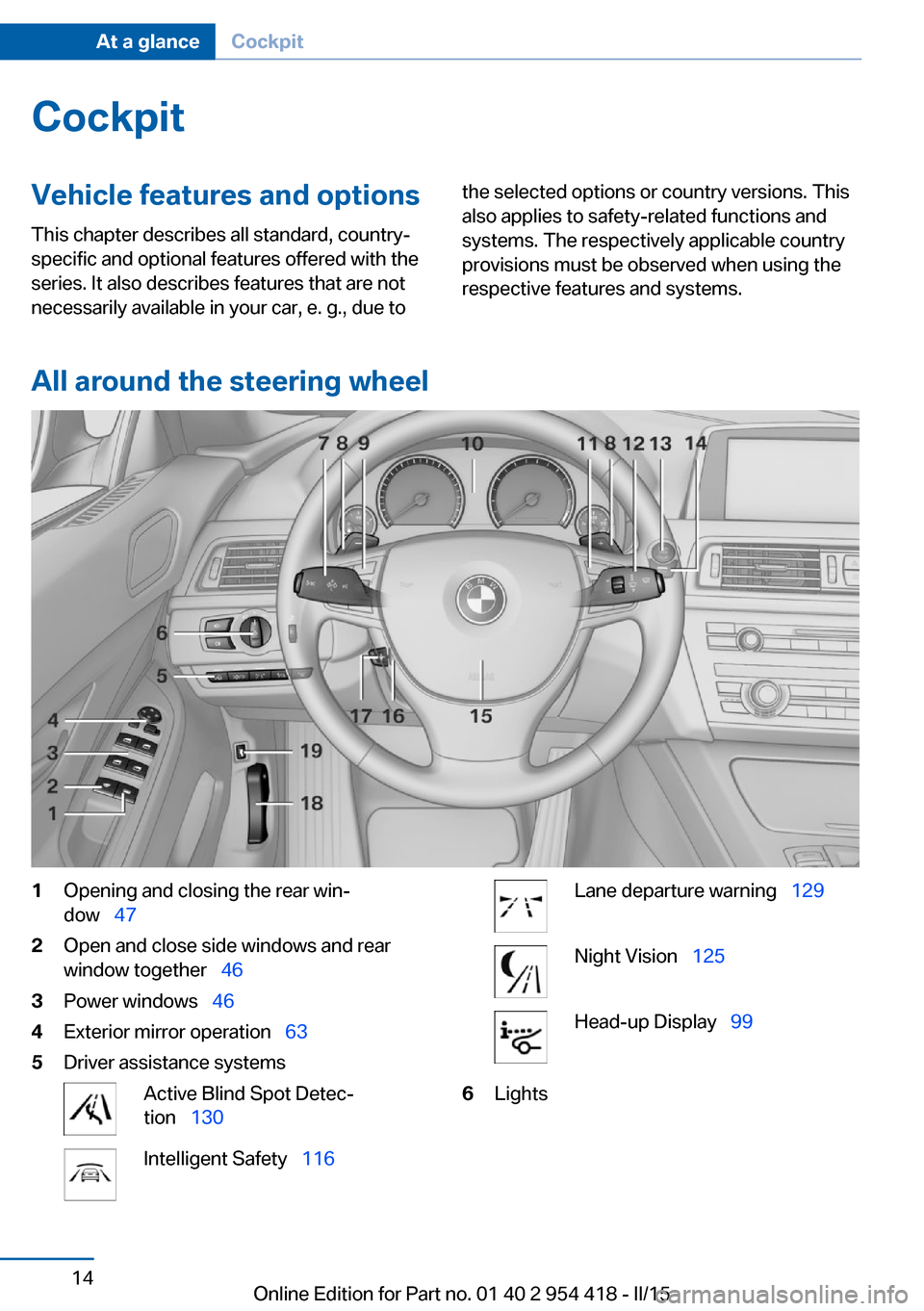 At a glance Cockpit

Cockpit

Vehicle features and options

This chapter describes all standard, country-specific and optional features offered with the series. It also describes features that are not necessarily available in your car, e. g., due to the selected options or country versions. This also applies to safety-related functions and systems. The respectively applicable country provisions must be observed when using the respective features and systems.

All around the steering wheel

7 8 9 10 11 8 12 13 14 6 5 4 3 2 1 17 16 15 19 18

1 Opening and closing the rear window 47

2 Open and close side windows and rear window together 46

3 Power windows 46

4 Exterior mirror operation 63

5 Driver assistance systems

Active Blind Spot Detection 130

Intelligent Safety 116

Lane departure warning 129

Night Vision 125

Head-up Display 99

6 Lights

14

Online Edition for Part no. 01 40 2 954 418 - II/15

carmanualsonline.info